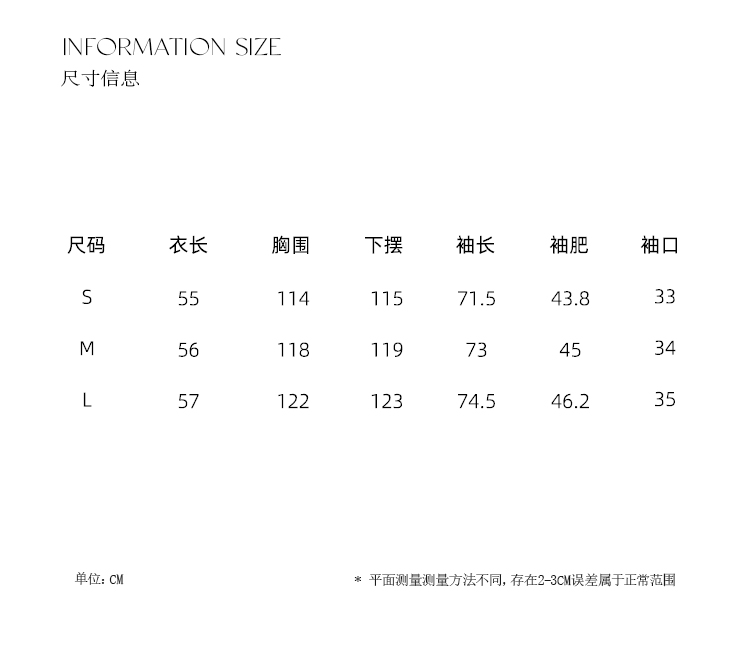 INFORMATION SIZE
尺寸信息

| 尺码 | 衣长 | 胸围 | 下摆 | 袖长 | 袖肥 | 袖口 |
|---|---|---|---|---|---|---|
| S | 55 | 114 | 115 | 71.5 | 43.8 | 33 |
| M | 56 | 118 | 119 | 73 | 45 | 34 |
| L | 57 | 122 | 123 | 74.5 | 46.2 | 35 |

单位：CM

* 平面测量测量方法不同，存在2-3CM误差属于正常范围